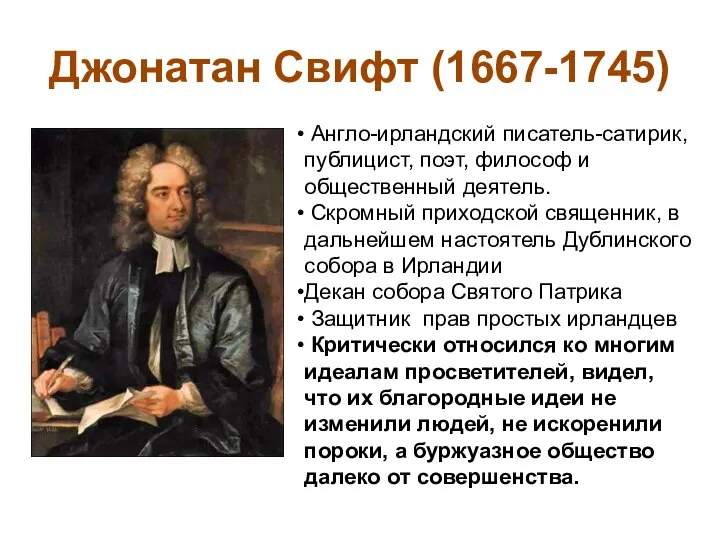 Джонатан Свифт (1667-1745)

• Англо-ирландский писатель-сатирик, публицист, поэт, философ и общественный деятель.

• Скромный приходской священник, в дальнейшем настоятель Дублинского собора в Ирландии

•Декан собора Святого Патрика

• Защитник прав простых ирландцев

• Критически относился ко многим идеалам просветителей, видел, что их благородные идеи не изменили людей, не искоренили пороки, а буржуазное общество далеко от совершенства.